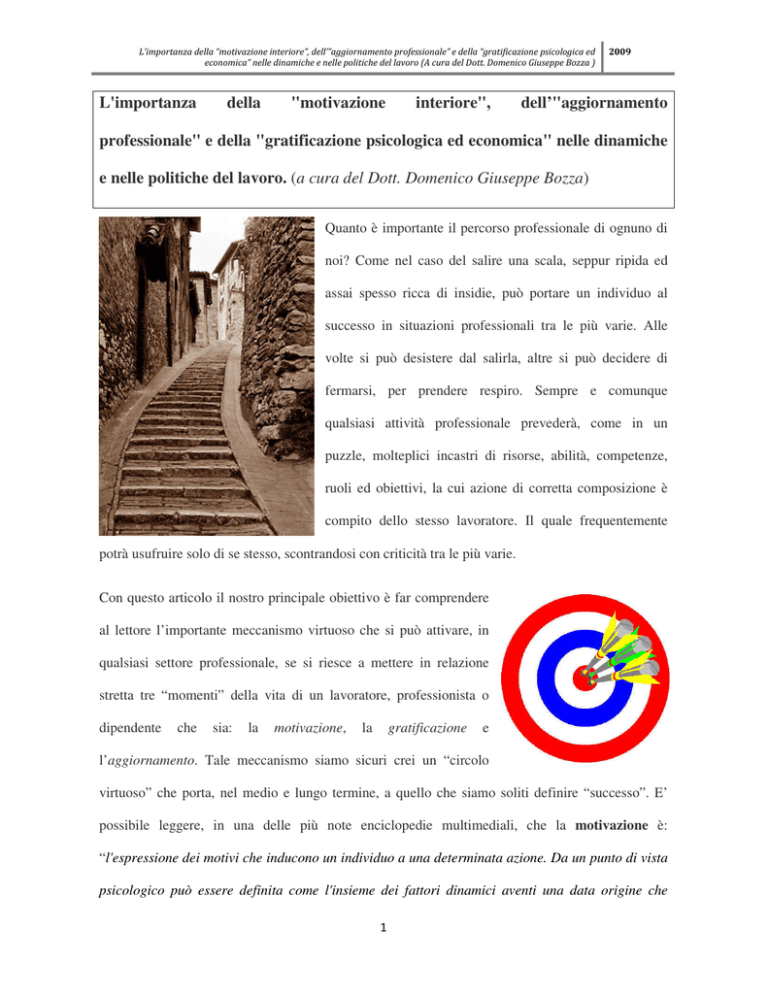 L'importanza della "motivazione interiore", dell'"aggiornamento professionale" e della "gratificazione psicologica ed economica" nelle dinamiche e nelle politiche del lavoro (A cura del Dott. Domenico Giuseppe Bozza ) 2009

L'importanza della "motivazione interiore", dell'"aggiornamento professionale" e della "gratificazione psicologica ed economica" nelle dinamiche e nelle politiche del lavoro. (a cura del Dott. Domenico Giuseppe Bozza)

Quanto è importante il percorso professionale di ognuno di noi? Come nel caso del salire una scala, seppur ripida ed assai spesso ricca di insidie, può portare un individuo al successo in situazioni professionali tra le più varie. Alle volte si può desistere dal salirla, altre si può decidere di fermarsi, per prendere respiro. Sempre e comunque qualsiasi attività professionale prevederà, come in un puzzle, molteplici incastri di risorse, abilità, competenze, ruoli ed obiettivi, la cui azione di corretta composizione è compito dello stesso lavoratore. Il quale frequentemente potrà usufruire solo di se stesso, scontrandosi con criticità tra le più varie.

Con questo articolo il nostro principale obiettivo è far comprendere al lettore l'importante meccanismo virtuoso che si può attivare, in qualsiasi settore professionale, se si riesce a mettere in relazione stretta tre "momenti" della vita di un lavoratore, professionista o dipendente che sia: la motivazione, la gratificazione e l'aggiornamento. Tale meccanismo siamo sicuri crei un "circolo virtuoso" che porta, nel medio e lungo termine, a quello che siamo soliti definire "successo". E' possibile leggere, in una delle più note enciclopedie multimediali, che la motivazione è: "l'espressione dei motivi che inducono un individuo a una determinata azione. Da un punto di vista psicologico può essere definita come l'insieme dei fattori dinamici aventi una data origine che

1